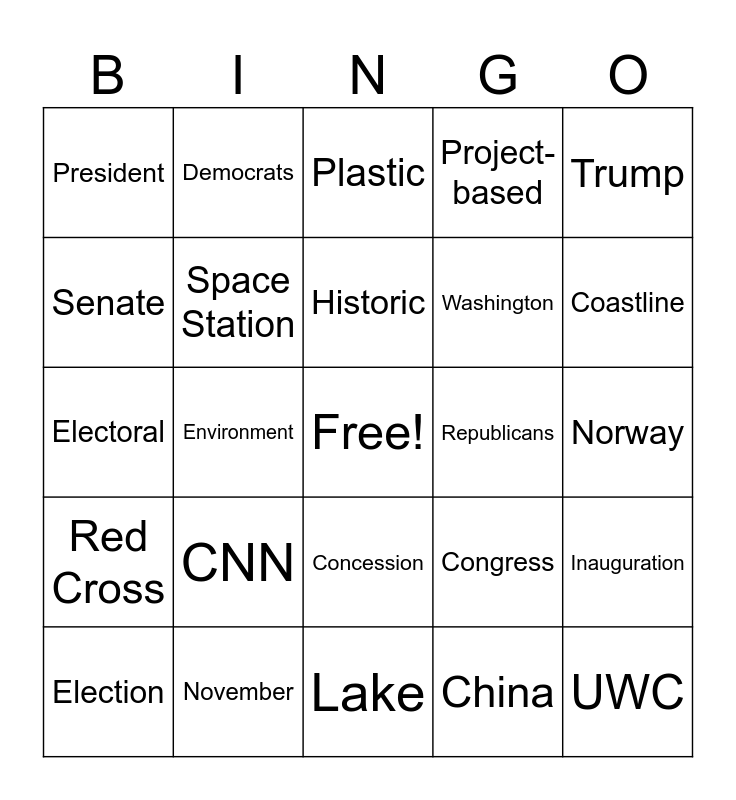 | B | I | N | G | O |
|---|---|---|---|---|
| President | Democrats | Plastic | Project-based | Trump |
| Senate | Space Station | Historic | Washington | Coastline |
| Electoral | Environment | Free! | Republicans | Norway |
| Red Cross | CNN | Concession | Congress | Inauguration |
| Election | November | Lake | China | UWC |